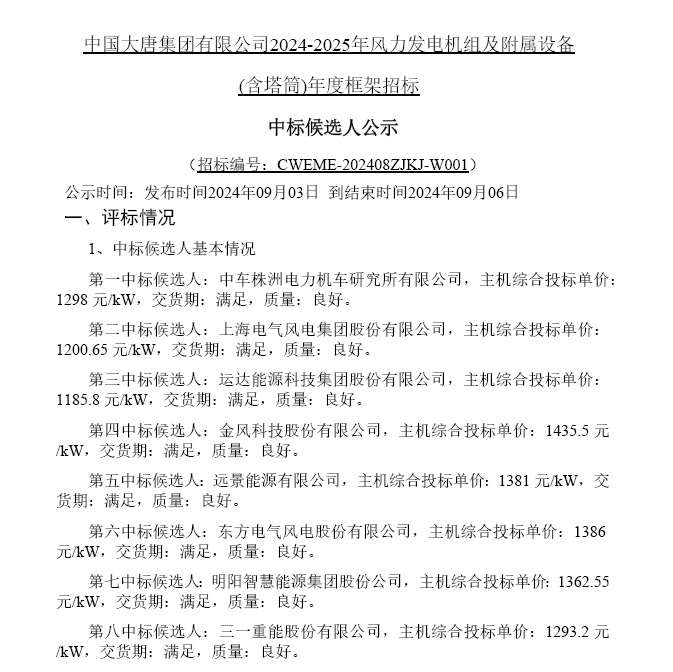 中国大唐集团有限公司2024-2025年风力发电机组及附属设备

(含塔筒)年度框架招标

中标候选人公示

（招标编号：CWEME-202408ZJKJ-W001）

公示时间：发布时间2024年09月03日 到结束时间2024年09月06日

一、评标情况

1、中标候选人基本情况

第一中标候选人：中车株洲电力机车研究所有限公司，主机综合投标单价：1298 元/kW，交货期：满足，质量：良好。

第二中标候选人：上海电气风电集团股份有限公司，主机综合投标单价：1200.65 元/kW，交货期：满足，质量：良好。

第三中标候选人：运达能源科技集团股份有限公司，主机综合投标单价：1185.8 元/kW，交货期：满足，质量：良好。

第四中标候选人：金风科技股份有限公司，主机综合投标单价：1435.5 元/kW，交货期：满足，质量：良好。

第五中标候选人：远景能源有限公司，主机综合投标单价：1381 元/kW，交货期：满足，质量：良好。

第六中标候选人：东方电气风电股份有限公司，主机综合投标单价：1386 元/kW，交货期：满足，质量：良好。

第七中标候选人：明阳智慧能源集团股份公司，主机综合投标单价：1362.55 元/kW，交货期：满足，质量：良好。

第八中标候选人：三一重能股份有限公司，主机综合投标单价：1293.2 元/kW，交货期：满足，质量：良好。